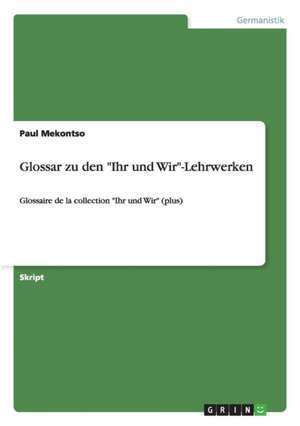 Germanistik

Paul Mekontso

Glossar zu den "Ihr und Wir"-Lehrwerken

Glossaire de la collection "Ihr und Wir" (plus)

Skript

GRIN